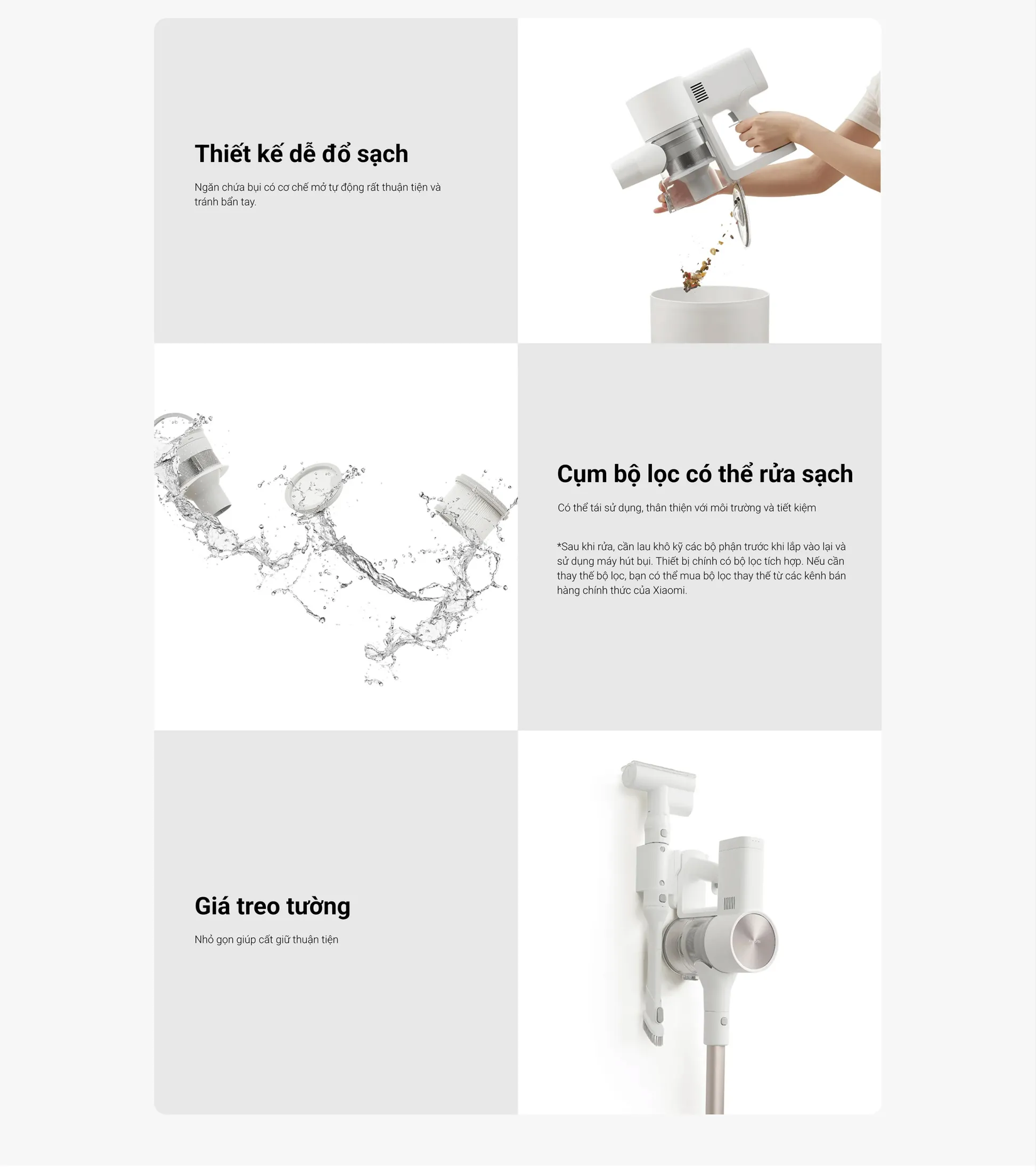 Thiết kế dễ đổ sạch

Ngăn chứa bụi có cơ chế mở tự động rất thuận tiện và tránh bẩn tay.

Cụm bộ lọc có thể rửa sạch

Có thể tái sử dụng, thân thiện với môi trường và tiết kiệm

*Sau khi rửa, cần lau khô kỹ các bộ phận trước khi lắp vào lại và sử dụng máy hút bụi. Thiết bị chính có bộ lọc tích hợp. Nếu cần thay thế bộ lọc, bạn có thể mua bộ lọc thay thế từ các kênh bán hàng chính thức của Xiaomi.

Giá treo tường

Nhỏ gọn giúp cất giữ thuận tiện